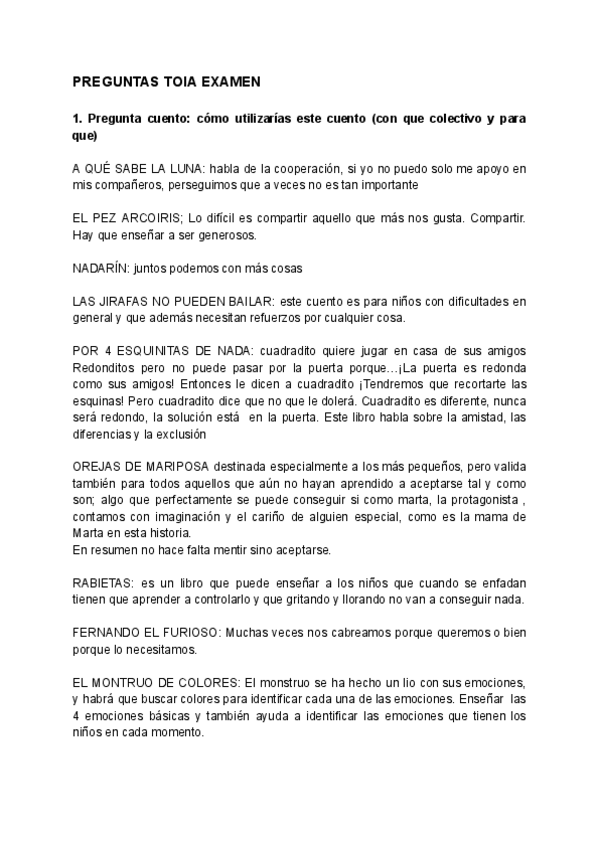 PREGUNTAS TOIA EXAMEN

1. Pregunta cuento: cómo utilizarías este cuento (con que colectivo y para que)

A QUÉ SABE LA LUNA: habla de la cooperación, si yo no puedo solo me apoyo en mis compañeros, perseguimos que a veces no es tan importante

EL PEZ ARCOIRIS; Lo difícil es compartir aquello que más nos gusta. Compartir. Hay que enseñar a ser generosos.

NADARÍN: juntos podemos con más cosas

LAS JIRAFAS NO PUEDEN BAILAR: este cuento es para niños con dificultades en general y que además necesitan refuerzos por cualquier cosa.

POR 4 ESQUINITAS DE NADA: cuadradito quiere jugar en casa de sus amigos Redonditos pero no puede pasar por la puerta porque…¡La puerta es redonda como sus amigos! Entonces le dicen a cuadradito ¡Tendremos que recortarte las esquinas! Pero cuadradito dice que no que le dolerá. Cuadradito es diferente, nunca será redondo, la solución está en la puerta. Este libro habla sobre la amistad, las diferencias y la exclusión

OREJAS DE MARIPOSA destinada especialmente a los más pequeños, pero valida también para todos aquellos que aún no hayan aprendido a aceptarse tal y como son; algo que perfectamente se puede conseguir si como marta, la protagonista , contamos con imaginación y el cariño de alguien especial, como es la mama de Marta en esta historia.
En resumen no hace falta mentir sino aceptarse.

RABIETAS: es un libro que puede enseñar a los niños que cuando se enfadan tienen que aprender a controlarlo y que gritando y llorando no van a conseguir nada.

FERNANDO EL FURIOSO: Muchas veces nos cabreamos porque queremos o bien porque lo necesitamos.

EL MONTRUO DE COLORES: El monstruo se ha hecho un lio con sus emociones, y habrá que buscar colores para identificar cada una de las emociones. Enseñar las 4 emociones básicas y también ayuda a identificar las emociones que tienen los niños en cada momento.